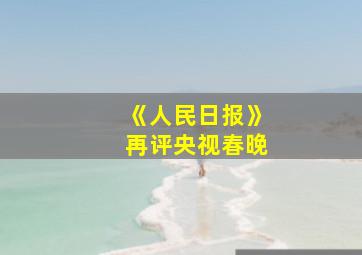 《人民日报》
再评央视春晚